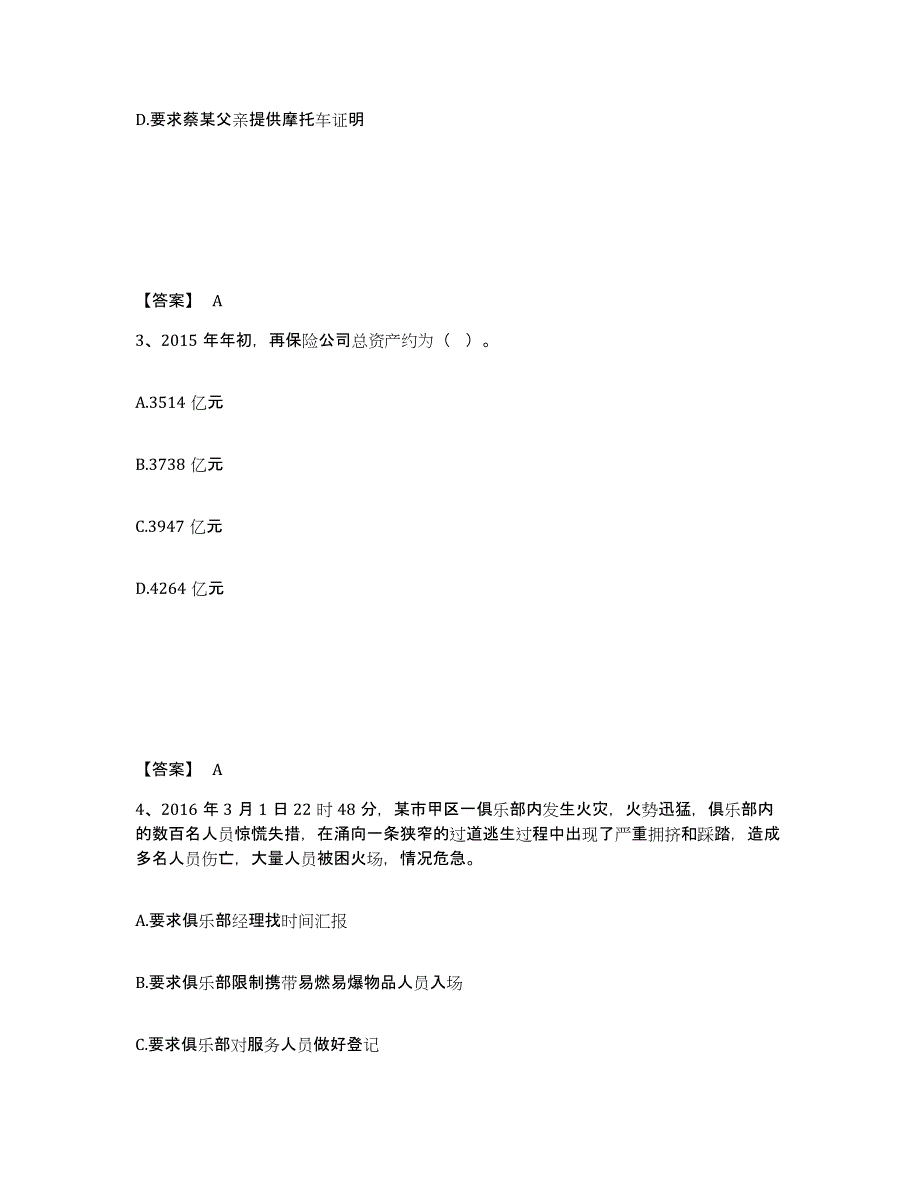 D.要求蔡某父亲提供摩托车证明

【答案】 A

3、2015 年年初，再保险公司总资产约为（ ）。

A.3514 亿元

B.3738 亿元

C.3947 亿元

D.4264 亿元

【答案】 A

4、2016 年 3 月 1 日 22 时 48 分，某市甲区一俱乐部内发生火灾，火势迅猛，俱乐部内的数百名人员惊慌失措，在涌向一条狭窄的过道逃生过程中出现了严重拥挤和踩踏，造成多名人员伤亡，大量人员被困火场，情况危急。

A.要求俱乐部经理找时间汇报

B.要求俱乐部限制携带易燃易爆物品人员入场

C.要求俱乐部对服务人员做好登记